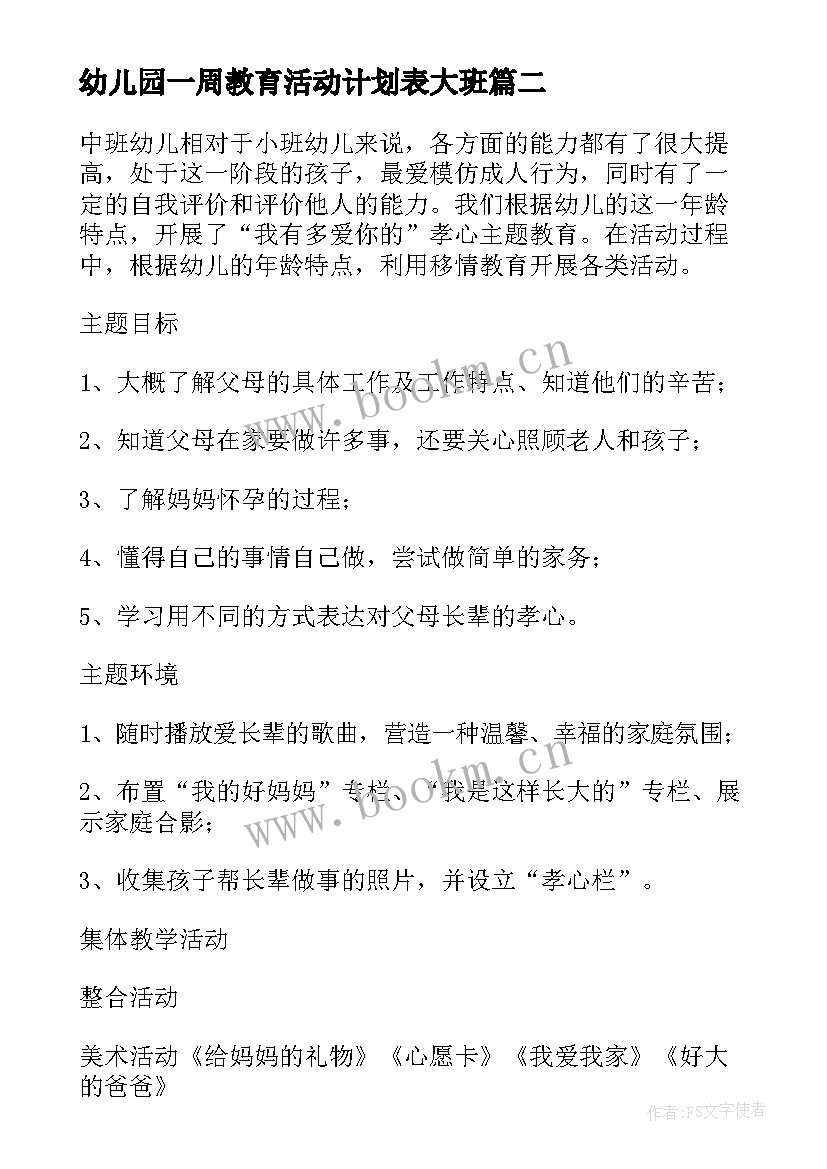 幼儿园一周教育活动计划表大班篇二

中班幼儿相对于小班幼儿来说，各方面的能力都有了很大提高，处于这一阶段的孩子，最爱模仿成人行为，同时有了一定的自我评价和评价他人的能力。我们根据幼儿的这一年龄特点，开展了“我有多爱你的”孝心主题教育。在活动过程中，根据幼儿的年龄特点，利用移情教育开展各类活动。

主题目标

1、大概了解父母的具体工作及工作特点、知道他们的辛苦；

2、知道父母在家要做许多事，还要关心照顾老人和孩子；

3、了解妈妈怀孕的过程；

4、懂得自己的事情自己做，尝试做简单的家务；

5、学习用不同的方式表达对父母长辈的孝心。

主题环境

1、随时播放爱长辈的歌曲，营造一种温馨、幸福的家庭氛围；

2、布置“我的好妈妈”专栏、“我是这样长大的”专栏、展示家庭合影；

3、收集孩子帮长辈做事的照片，并设立“孝心栏”。

集体教学活动

整合活动

美术活动《给妈妈的礼物》《心愿卡》《我爱我家》《好大的爸爸》

www.bookm.cn

www.bookm.cn

作者:FS文字使者